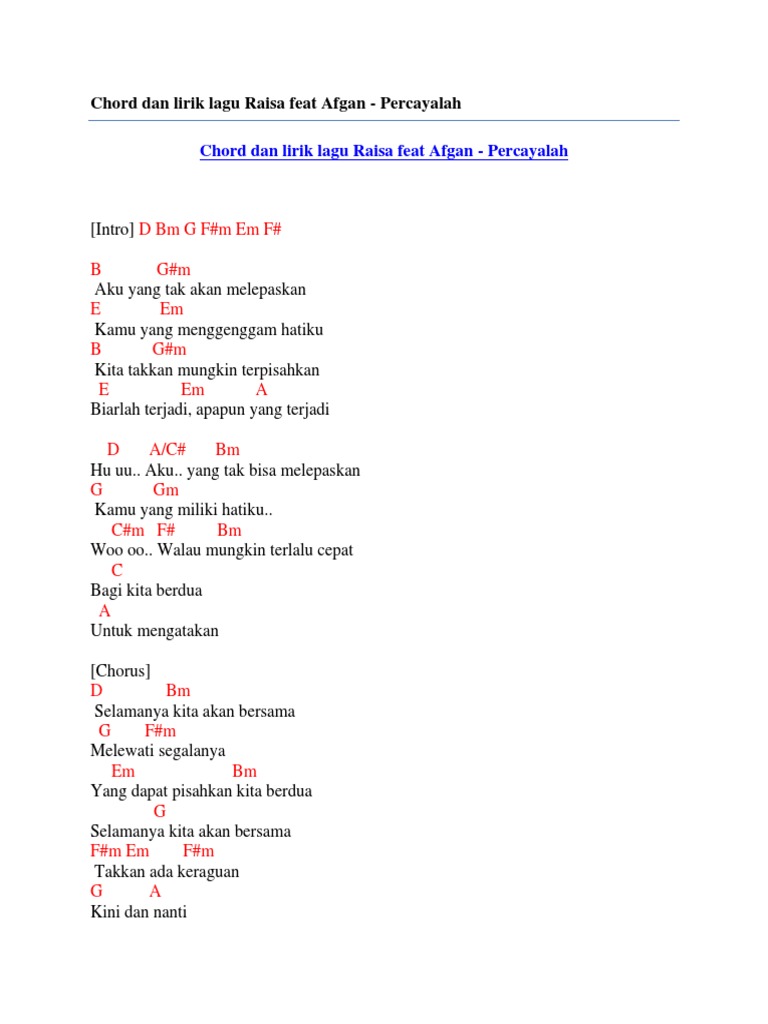 Chord dan lirik lagu Raisa feat Afgan - Percayalah

Chord dan lirik lagu Raisa feat Afgan - Percayalah

[Intro] D Bm G F#m Em F#

B G#m
Aku yang tak akan melepaskan
E Em
Kamu yang menggenggam hatiku
B G#m
Kita takkan mungkin terpisahkan
E Em A
Biarlah terjadi, apapun yang terjadi

D A/C# Bm
Hu uu.. Aku.. yang tak bisa melepaskan
G Gm
Kamu yang miliki hatiku..
C#m F# Bm
Woo oo.. Walau mungkin terlalu cepat
C
Bagi kita berdua
A
Untuk mengatakan

[Chorus]
D Bm
Selamanya kita akan bersama
G F#m
Melewati segalanya
Em Bm
Yang dapat pisahkan kita berdua
G
Selamanya kita akan bersama
F#m Em F#m
Takkan ada keraguan
G A
Kini dan nanti